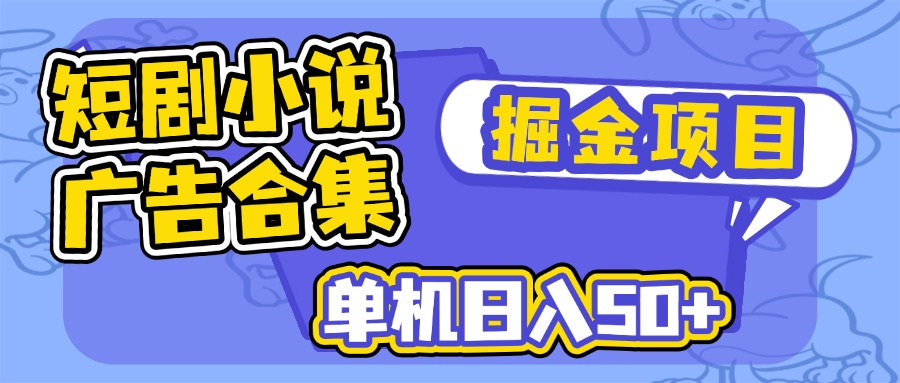 短剧小说
广告合集

掘金项目

单机日入50+